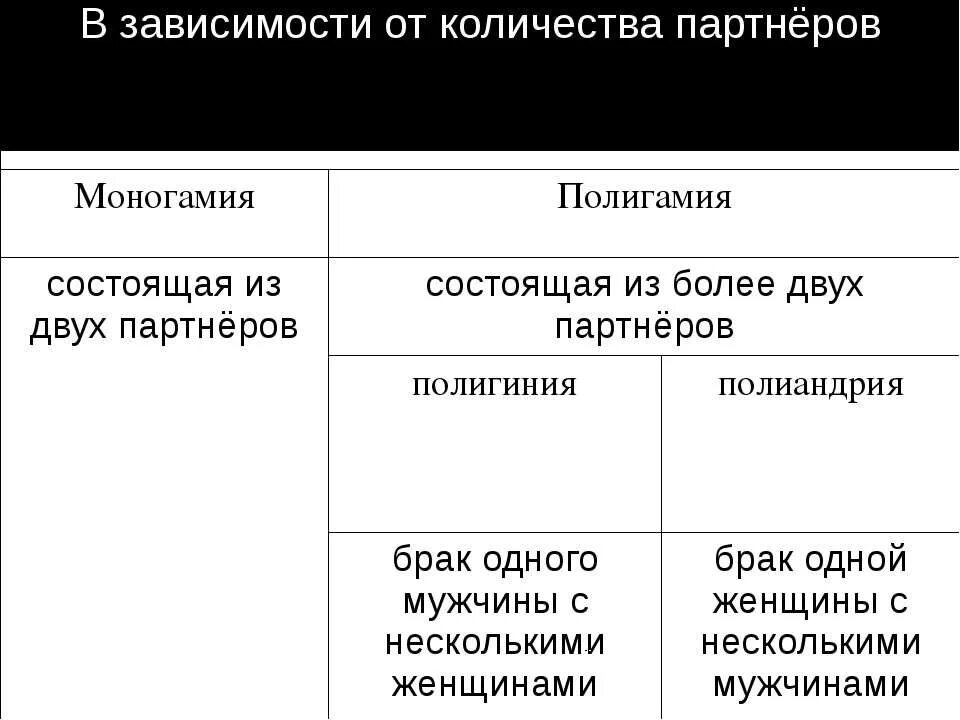 В зависимости от количества партнёров

| Моногамия | Полигамия | |
|---|---|---|
| состоящая из двух партнёров | состоящая из более двух партнёров | |
| | полигиния | полиандрия |
| | брак одного мужчины с несколькими женщинами | брак одной женщины с несколькими мужчинами |